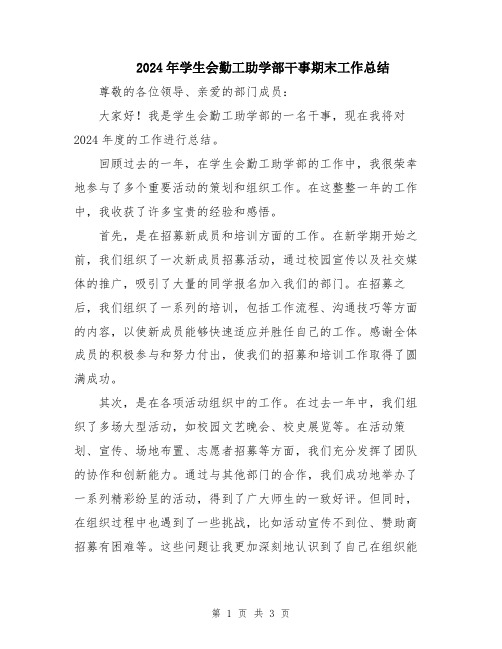 2024年学生会勤工助学部干事期末工作总结

尊敬的各位领导、亲爱的部门成员：

大家好！我是学生会勤工助学部的一名干事，现在我将对2024年度的工作进行总结。

回顾过去的一年，在学生会勤工助学部的工作中，我很荣幸地参与了多个重要活动的策划和组织工作。在这整整一年的工作中，我收获了许多宝贵的经验和感悟。

首先，是在招募新成员和培训方面的工作。在新学期开始之前，我们组织了一次新成员招募活动，通过校园宣传以及社交媒体的推广，吸引了大量的同学报名加入我们的部门。在招募之后，我们组织了一系列的培训，包括工作流程、沟通技巧等方面的内容，以使新成员能够快速适应并胜任自己的工作。感谢全体成员的积极参与和努力付出，使我们的招募和培训工作取得了圆满成功。

其次，是在各项活动组织中的工作。在过去一年中，我们组织了多场大型活动，如校园文艺晚会、校史展览等。在活动策划、宣传、场地布置、志愿者招募等方面，我们充分发挥了团队的协作和创新能力。通过与其他部门的合作，我们成功地举办了一系列精彩纷呈的活动，得到了广大师生的一致好评。但同时，在组织过程中也遇到了一些挑战，比如活动宣传不到位、赞助商招募有困难等。这些问题让我更加深刻地认识到了自己在组织能

第 1 页 共 3 页